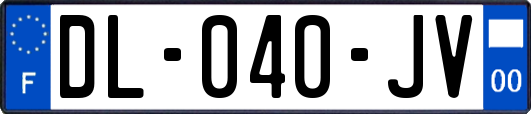 F

DL-040-JV

00